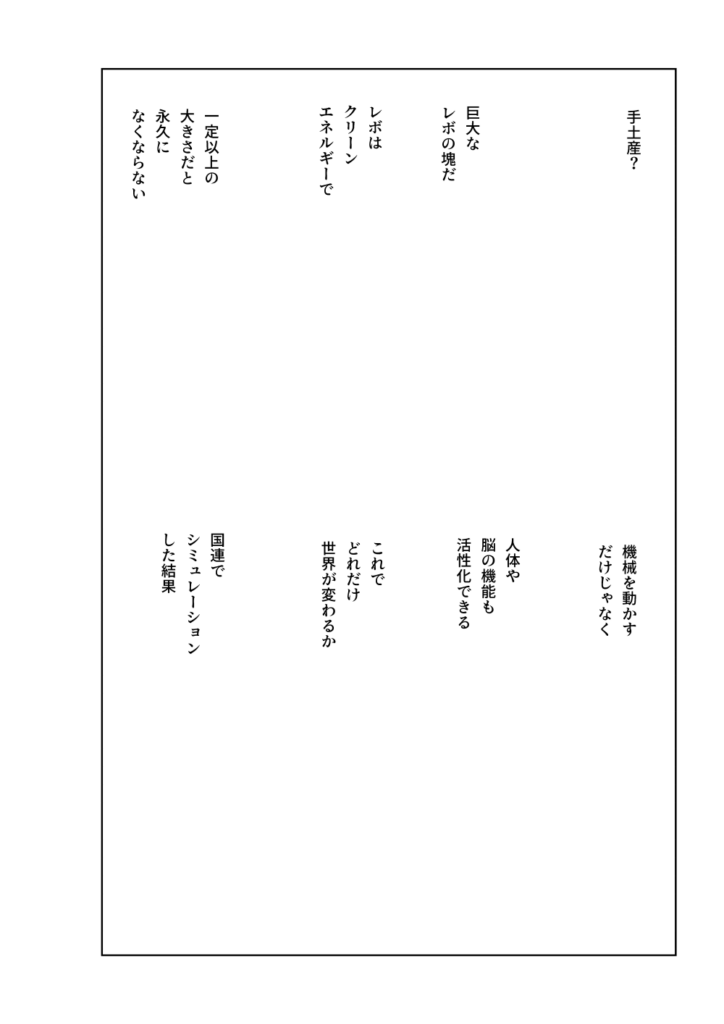 手土産?

巨大な
レボの塊だ

レボは
クリーン
エネルギーで

一定以上の
大きさだと
永久に
なくならない

機械を動かす
だけじゃなく

人体や
脳の機能も
活性化できる

これで
どれだけ
世界が変わるか

国連で
シミュレーション
した結果